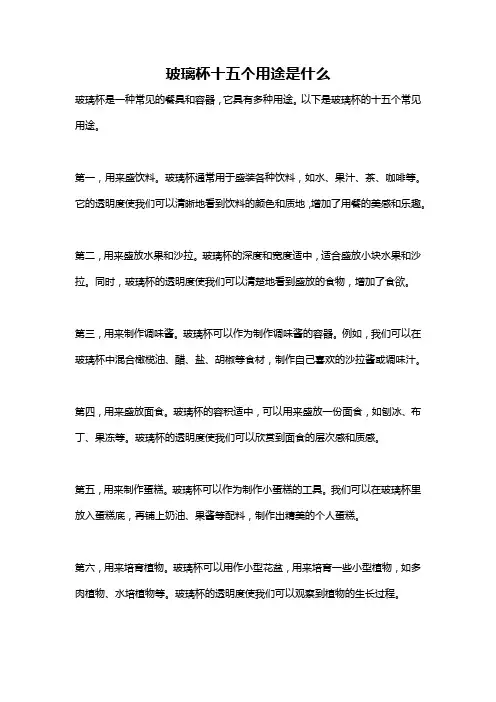 玻璃杯十五个用途是什么

玻璃杯是一种常见的餐具和容器，它具有多种用途。以下是玻璃杯的十五个常见用途。

第一，用来盛饮料。玻璃杯通常用于盛装各种饮料，如水、果汁、茶、咖啡等。它的透明度使我们可以清晰地看到饮料的颜色和质地，增加了用餐的美感和乐趣。

第二，用来盛放水果和沙拉。玻璃杯的深度和宽度适中，适合盛放小块水果和沙拉。同时，玻璃杯的透明度使我们可以清楚地看到盛放的食物，增加了食欲。

第三，用来制作调味酱。玻璃杯可以作为制作调味酱的容器。例如，我们可以在玻璃杯中混合橄榄油、醋、盐、胡椒等食材，制作自己喜欢的沙拉酱或调味汁。

第四，用来盛放面食。玻璃杯的容积适中，可以用来盛放一份面食，如刨冰、布丁、果冻等。玻璃杯的透明度使我们可以欣赏到面食的层次感和质感。

第五，用来制作蛋糕。玻璃杯可以作为制作小蛋糕的工具。我们可以在玻璃杯里放入蛋糕底，再铺上奶油、果酱等配料，制作出精美的个人蛋糕。

第六，用来培育植物。玻璃杯可以用作小型花盆，用来培育一些小型植物，如多肉植物、水培植物等。玻璃杯的透明度使我们可以观察到植物的生长过程。